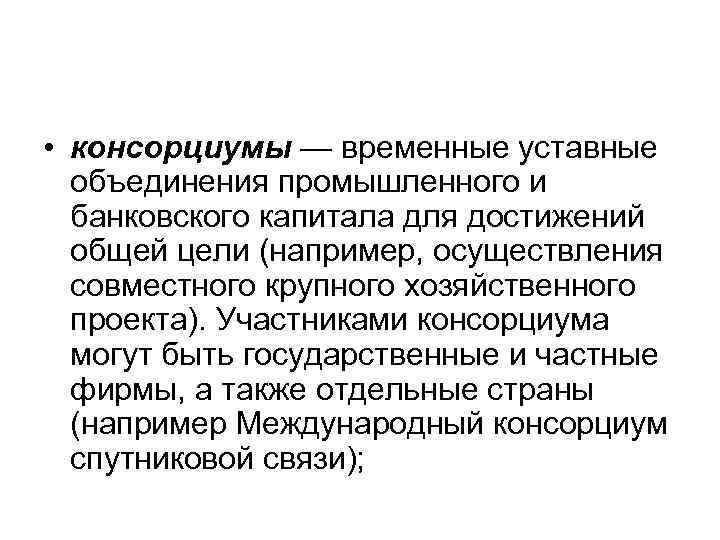 • консорциумы — временные уставные объединения промышленного и банковского капитала для достижений общей цели (например, осуществления совместного крупного хозяйственного проекта). Участниками консорциума могут быть государственные и частные фирмы, а также отдельные страны (например Международный консорциум спутниковой связи);